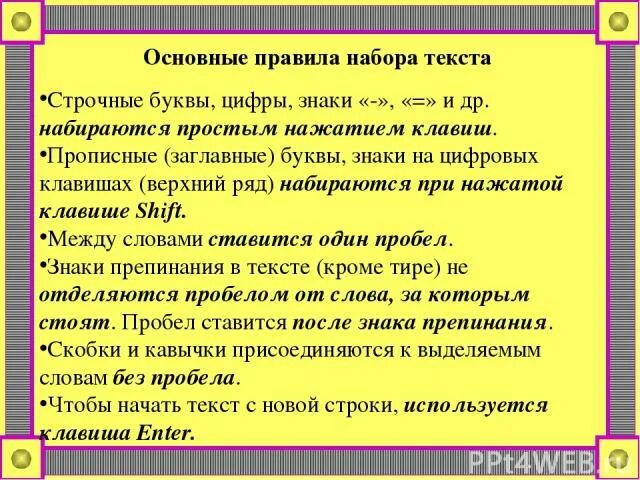 Основные правила набора текста

• Строчные буквы, цифры, знаки «-», «=» и др. набираются простым нажатием клавиш.
• Прописные (заглавные) буквы, знаки на цифровых клавишах (верхний ряд) набираются при нажатой клавише Shift.
• Между словами ставится один пробел.
• Знаки препинания в тексте (кроме тире) не отделяются пробелом от слова, за которым стоят. Пробел ставится после знака препинания.
• Скобки и кавычки присоединяются к выделяемым словам без пробела.
• Чтобы начать текст с новой строки, используется клавиша Enter.

PPt4WEB.ru